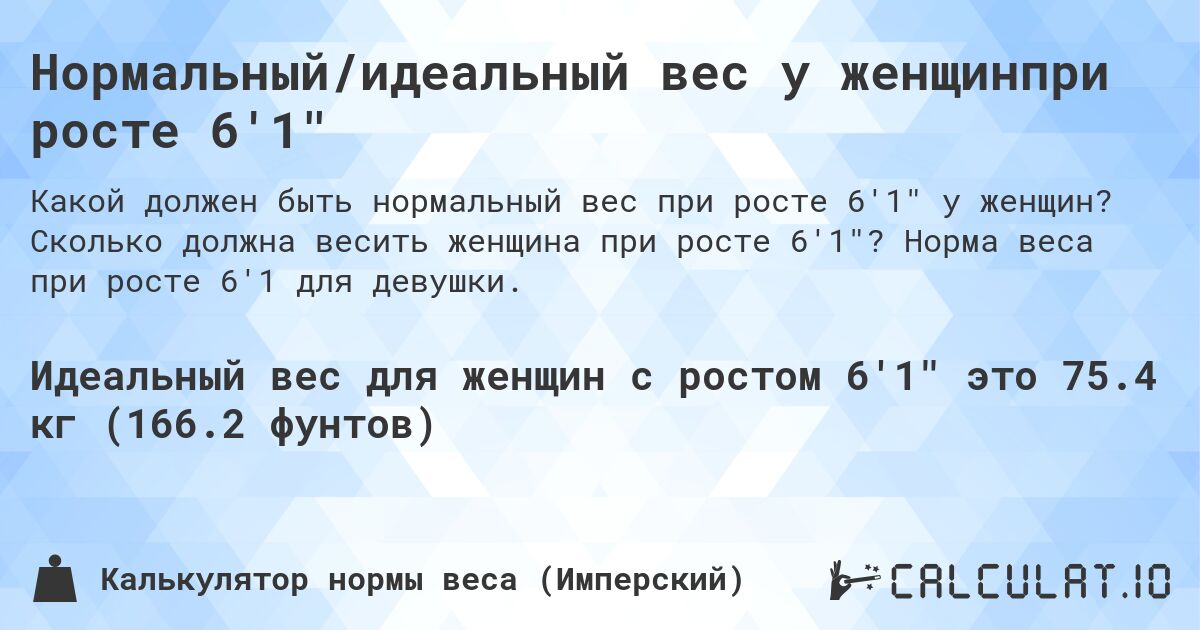 Нормальный/идеальный вес у женщинпри росте 6'1"

Какой должен быть нормальный вес при росте 6'1" у женщин? Сколько должна весить женщина при росте 6'1"? Норма веса при росте 6'1 для девушки.

Идеальный вес для женщин с ростом 6'1" это 75.4 кг (166.2 фунтов)

Калькулятор нормы веса (Имперский)

CALCULAT.IO